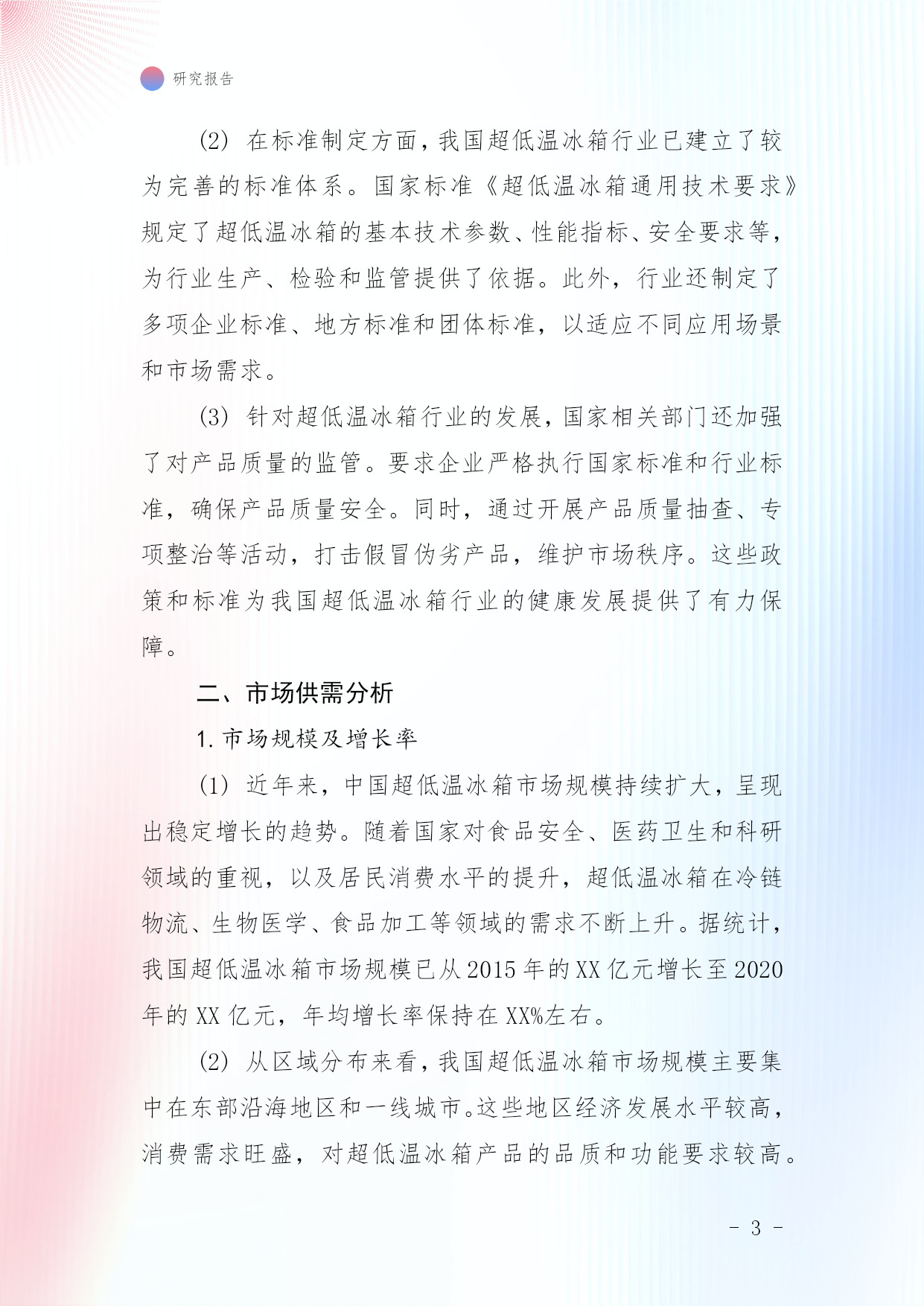 研究报告

(2) 在标准制定方面，我国超低温冰箱行业已建立了较为完善的标准体系。国家标准《超低温冰箱通用技术要求》规定了超低温冰箱的基本技术参数、性能指标、安全要求等，为行业生产、检验和监管提供了依据。此外，行业还制定了多项企业标准、地方标准和团体标准，以适应不同应用场景和市场需求。

(3) 针对超低温冰箱行业的发展，国家相关部门还加强了对产品质量的监管。要求企业严格执行国家标准和行业标准，确保产品质量安全。同时，通过开展产品质量抽查、专项整治等活动，打击假冒伪劣产品，维护市场秩序。这些政策和标准为我国超低温冰箱行业的健康发展提供了有力保障。

二、市场供需分析

1. 市场规模及增长率

(1) 近年来，中国超低温冰箱市场规模持续扩大，呈现出稳定增长的趋势。随着国家对食品安全、医药卫生和科研领域的重视，以及居民消费水平的提升，超低温冰箱在冷链物流、生物医学、食品加工等领域的需求不断上升。据统计，我国超低温冰箱市场规模已从2015年的XX亿元增长至2020年的XX亿元，年均增长率保持在XX%左右。

(2) 从区域分布来看，我国超低温冰箱市场规模主要集中在东部沿海地区和一线城市。这些地区经济发展水平较高，消费需求旺盛，对超低温冰箱产品的品质和功能要求较高。

- 3 -